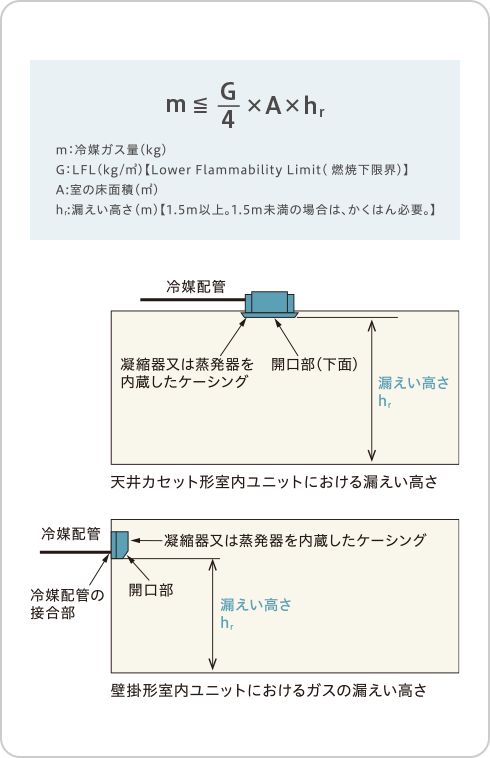 $m \leqq \frac{G}{4} \times A \times h_r$

m:冷媒ガス量(kg)
G:LFL(kg/㎥)【Lower Flammability Limit(燃焼下限界)】
A:室の床面積(㎡)
$h_r$:漏えい高さ(m)【1.5m以上。1.5m未満の場合は、かくはん必要。】

冷媒配管

凝縮器又は蒸発器を内蔵したケーシング

開口部(下面)

漏えい高さ $h_r$

天井カセット形室内ユニットにおける漏えい高さ

冷媒配管

凝縮器又は蒸発器を内蔵したケーシング

冷媒配管の接合部

開口部

漏えい高さ $h_r$

壁掛形室内ユニットにおけるガスの漏えい高さ